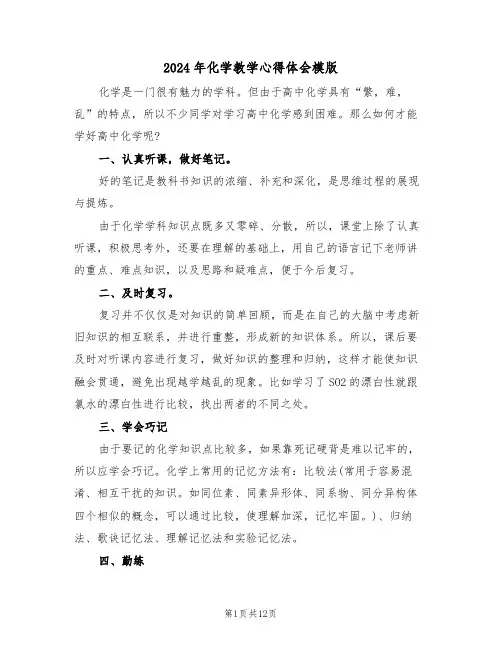 2024年化学教学心得体会模版

化学是一门很有魅力的学科。但由于高中化学具有“繁，难，乱”的特点，所以不少同学对学习高中化学感到困难。那么如何才能学好高中化学呢?

一、认真听课，做好笔记。

好的笔记是教科书知识的浓缩、补充和深化，是思维过程的展现与提炼。

由于化学学科知识点既多又零碎、分散，所以，课堂上除了认真听课，积极思考外，还要在理解的基础上，用自己的语言记下老师讲的重点、难点知识，以及思路和疑难点，便于今后复习。

二、及时复习。

复习并不仅仅是对知识的简单回顾，而是在自己的大脑中考虑新旧知识的相互联系，并进行重整，形成新的知识体系。所以，课后要及时对听课内容进行复习，做好知识的整理和归纳，这样才能使知识融会贯通，避免出现越学越乱的现象。比如学习了SO2的漂白性就跟氯水的漂白性进行比较，找出两者的不同之处。

三、学会巧记

由于要记的化学知识点比较多，如果靠死记硬背是难以记牢的，所以应学会巧记。化学上常用的记忆方法有：比较法(常用于容易混淆、相互干扰的知识。如同位素、同素异形体、同系物、同分异构体四个相似的概念，可以通过比较，使理解加深，记忆牢固。)、归纳法、歌诀记忆法、理解记忆法和实验记忆法。

四、勤练

第1页共12页